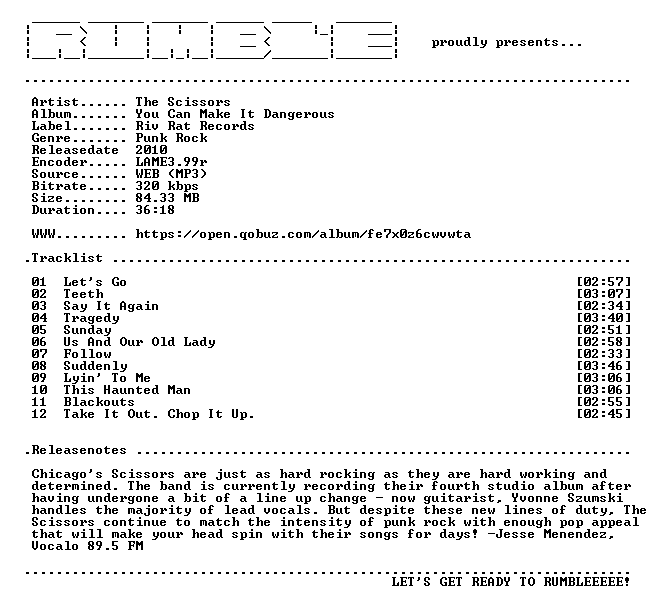 proudly presents...

Artist...... The Scissors
Album....... You Can Make It Dangerous
Label....... Riv Rat Records
Genre....... Punk Rock
Releasedate 2010
Encoder..... LAME3.99r
Source...... WEB (MP3)
Bitrate..... 320 kbps
Size........ 84.33 MB
Duration.... 36:18

WWW......... https://open.qobuz.com/album/fe7x0z6cwvwta

.Tracklist

01 Let's Go [02:57]
02 Teeth [03:07]
03 Say It Again [02:34]
04 Tragedy [03:40]
05 Sunday [02:51]
06 Us And Our Old Lady [02:58]
07 Follow [02:33]
08 Suddenly [03:46]
09 Lyin' To Me [03:06]
10 This Haunted Man [03:06]
11 Blackouts [02:55]
12 Take It Out. Chop It Up. [02:45]

.Releasenotes

Chicago's Scissors are just as hard rocking as they are hard working and determined. The band is currently recording their fourth studio album after having undergone a bit of a line up change - now guitarist, Yvonne Szumski handles the majority of lead vocals. But despite these new lines of duty, The Scissors continue to match the intensity of punk rock with enough pop appeal that will make your head spin with their songs for days! -Jesse Menendez, Vocalo 89.5 FM

LET'S GET READY TO RUMBLEEEEE!